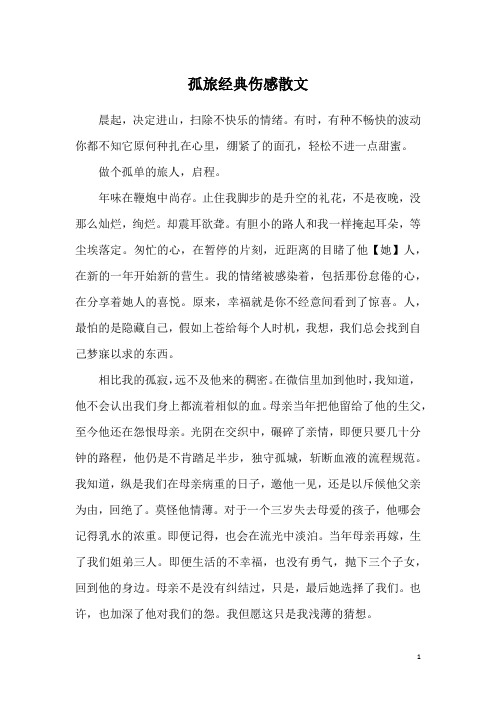 孤旅经典伤感散文

晨起，决定进山，扫除不快乐的情绪。有时，有种不畅快的波动你都不知它原何种扎在心里，绷紧了的面孔，轻松不进一点甜蜜。

做个孤单的旅人，启程。

年味在鞭炮中尚存。止住我脚步的是升空的礼花，不是夜晚，没那么灿烂，绚烂。却震耳欲聋。有胆小的路人和我一样掩起耳朵，等尘埃落定。匆忙的心，在暂停的片刻，近距离的目睹了他【她】人，在新的一年开始新的营生。我的情绪被感染着，包括那份怠倦的心，在分享着她人的喜悦。原来，幸福就是你不经意间看到了惊喜。人，最怕的是隐藏自己，假如上苍给每个人时机，我想，我们总会找到自己梦寐以求的东西。

相比我的孤寂，远不及他来的稠密。在微信里加到他时，我知道，他不会认出我们身上都流着相似的血。母亲当年把他留给了他的生父，至今他还在怨恨母亲。光阴在交织中，碾碎了亲情，即便只要几十分钟的路程，他仍是不肯踏足半步，独守孤城，斩断血液的流程规范。我知道，纵是我们在母亲病重的日子，邀他一见，还是以斥候他父亲为由，回绝了。莫怪他情薄。对于一个三岁失去母爱的孩子，他哪会记得乳水的浓重。即便记得，也会在流光中淡泊。当年母亲再嫁，生了我们姐弟三人。即便生活的不幸福，也没有勇气，抛下三个子女，回到他的身边。母亲不是没有纠结过，只是，最后她选择了我们。也许，也加深了他对我们的怨。我但愿这只是我浅薄的猜想。

1